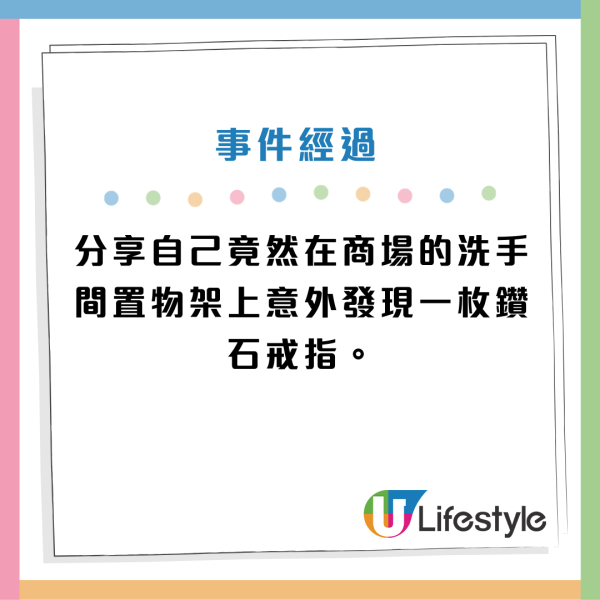 事件經過

分享自己竟然在商場的洗手間置物架上意外發現一枚鑽石戒指。

U Lifestyle